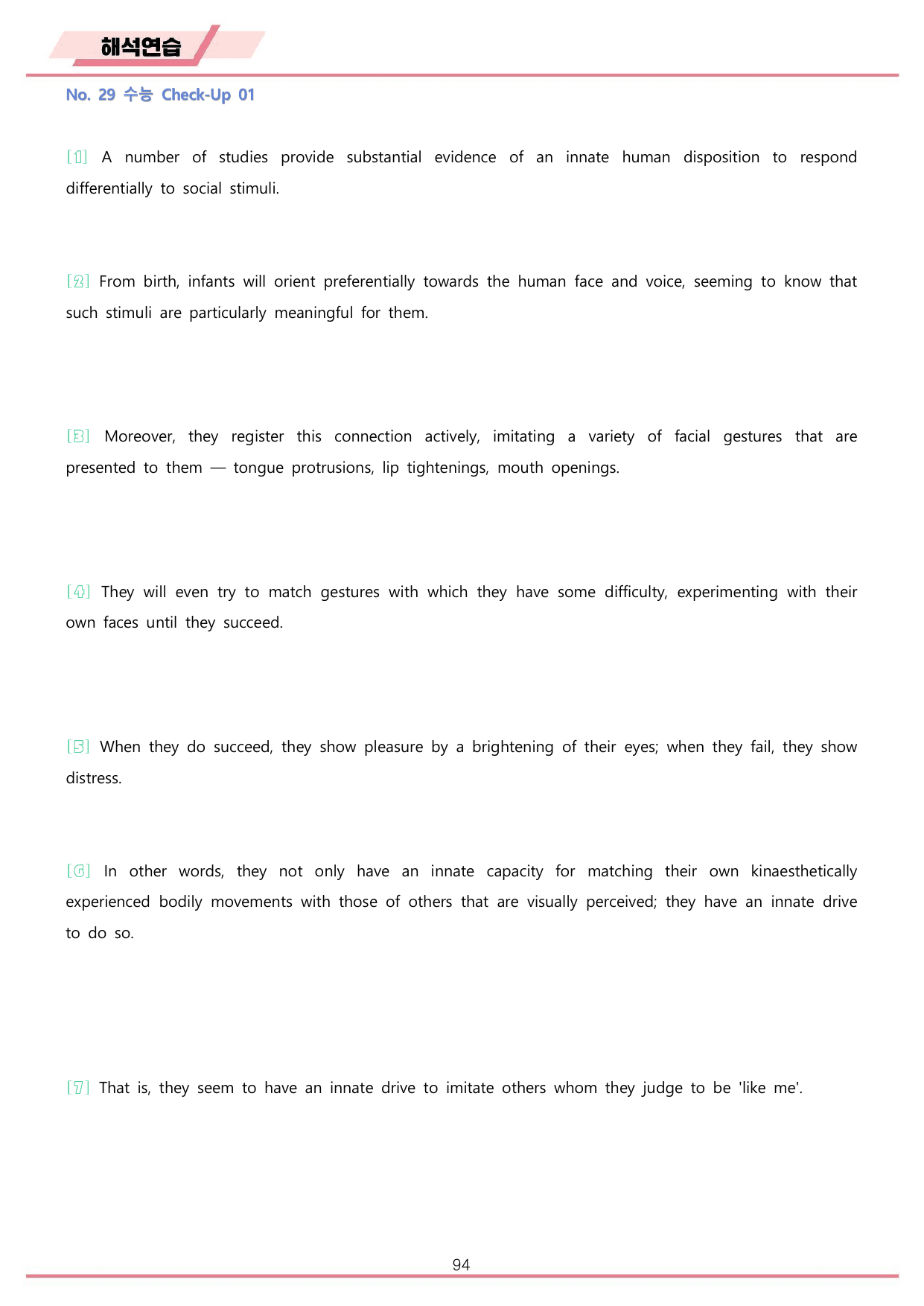 해석연습

No. 29 수능 Check-Up 01

[1] A number of studies provide substantial evidence of an innate human disposition to respond differentially to social stimuli.

[2] From birth, infants will orient preferentially towards the human face and voice, seeming to know that such stimuli are particularly meaningful for them.

[3] Moreover, they register this connection actively, imitating a variety of facial gestures that are presented to them — tongue protrusions, lip tightenings, mouth openings.

[4] They will even try to match gestures with which they have some difficulty, experimenting with their own faces until they succeed.

[5] When they do succeed, they show pleasure by a brightening of their eyes; when they fail, they show distress.

[6] In other words, they not only have an innate capacity for matching their own kinaesthetically experienced bodily movements with those of others that are visually perceived; they have an innate drive to do so.

[7] That is, they seem to have an innate drive to imitate others whom they judge to be 'like me'.

94